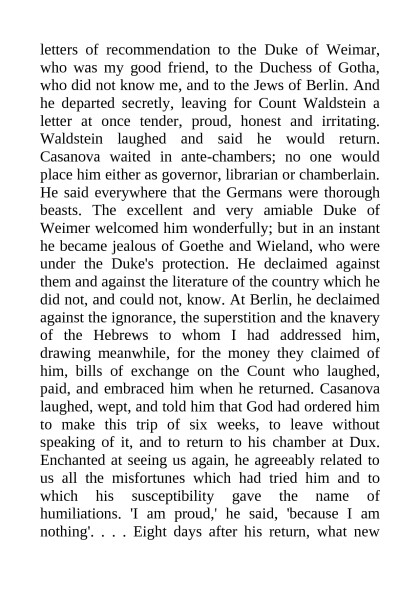 letters of recommendation to the Duke of Weimar, who was my good friend, to the Duchess of Gotha, who did not know me, and to the Jews of Berlin. And he departed secretly, leaving for Count Waldstein a letter at once tender, proud, honest and irritating. Waldstein laughed and said he would return. Casanova waited in ante-chambers; no one would place him either as governor, librarian or chamberlain. He said everywhere that the Germans were thorough beasts. The excellent and very amiable Duke of Weimer welcomed him wonderfully; but in an instant he became jealous of Goethe and Wieland, who were under the Duke's protection. He declaimed against them and against the literature of the country which he did not, and could not, know. At Berlin, he declaimed against the ignorance, the superstition and the knavery of the Hebrews to whom I had addressed him, drawing meanwhile, for the money they claimed of him, bills of exchange on the Count who laughed, paid, and embraced him when he returned. Casanova laughed, wept, and told him that God had ordered him to make this trip of six weeks, to leave without speaking of it, and to return to his chamber at Dux. Enchanted at seeing us again, he agreeably related to us all the misfortunes which had tried him and to which his susceptibility gave the name of humiliations. 'I am proud,' he said, 'because I am nothing'. . . . Eight days after his return, what new